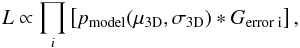 $L \propto \prod_{i} \left[ p_{\mathrm{model}}(\mu_{\mathrm{3D}}, \sigma_{\mathrm{3D}}) * G_{\mathrm{error\ i}} \right],$